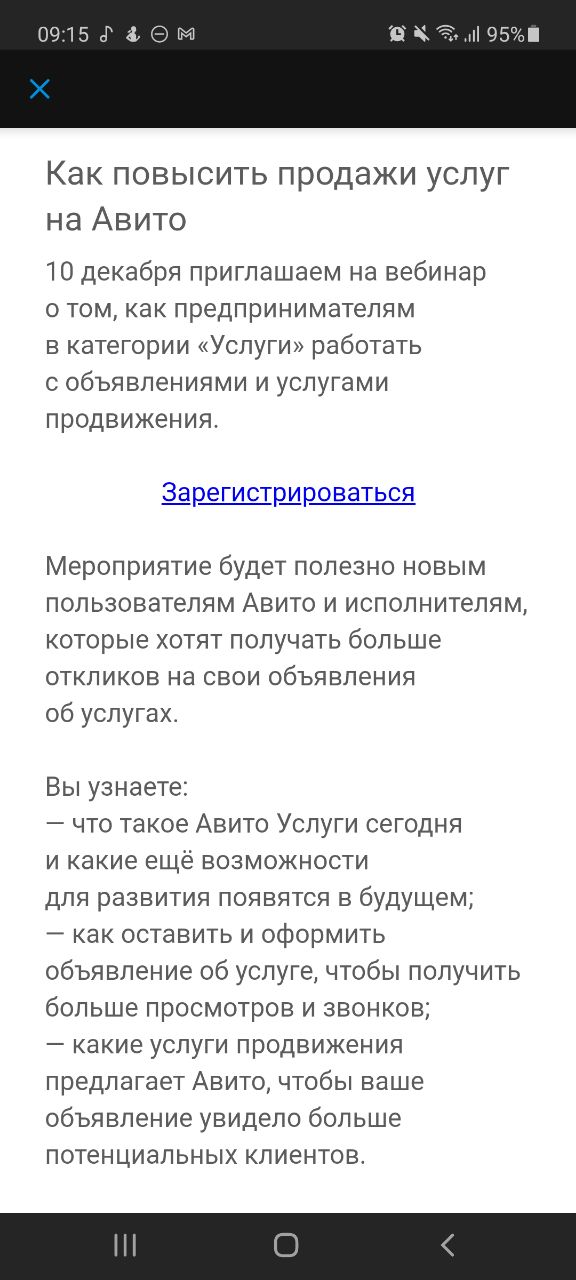 09:15 95%

Как повысить продажи услуг на Авито

10 декабря приглашаем на вебинар о том, как предпринимателям в категории «Услуги» работать с объявлениями и услугами продвижения.

Зарегистрироваться

Мероприятие будет полезно новым пользователям Авито и исполнителям, которые хотят получать больше откликов на свои объявления об услугах.

Вы узнаете:
— что такое Авито Услуги сегодня и какие ещё возможности для развития появятся в будущем;
— как оставить и оформить объявление об услуге, чтобы получить больше просмотров и звонков;
— какие услуги продвижения предлагает Авито, чтобы ваше объявление увидело больше потенциальных клиентов.